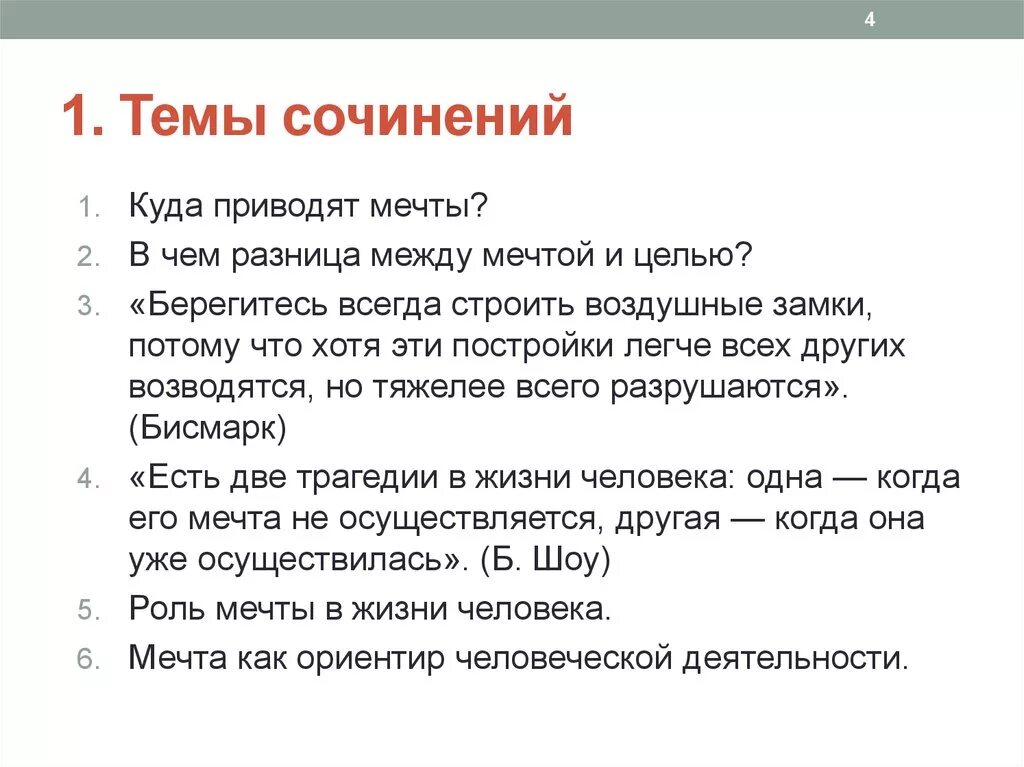 4

1. Темы сочинений

1. Куда приводят мечты?
2. В чем разница между мечтой и целью?
3. «Берегитесь всегда строить воздушные замки, потому что хотя эти постройки легче всех других возводятся, но тяжелее всего разрушаются». (Бисмарк)
4. «Есть две трагедии в жизни человека: одна — когда его мечта не осуществляется, другая — когда она уже осуществилась». (Б. Шоу)
5. Роль мечты в жизни человека.
6. Мечта как ориентир человеческой деятельности.